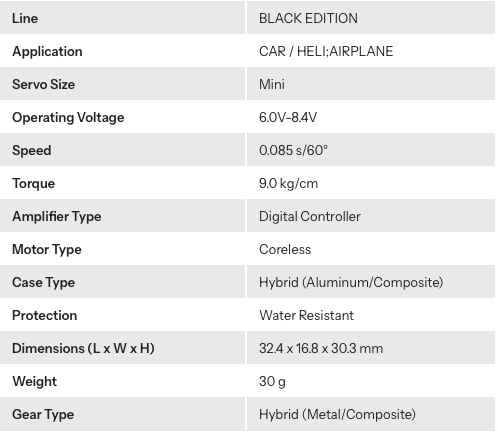 | Line | BLACK EDITION |
|---|---|
| Application | CAR / HELI;AIRPLANE |
| Servo Size | Mini |
| Operating Voltage | 6.0V-8.4V |
| Speed | 0.085 s/60° |
| Torque | 9.0 kg/cm |
| Amplifier Type | Digital Controller |
| Motor Type | Coreless |
| Case Type | Hybrid (Aluminum/Composite) |
| Protection | Water Resistant |
| Dimensions (L x W x H) | 32.4 x 16.8 x 30.3 mm |
| Weight | 30 g |
| Gear Type | Hybrid (Metal/Composite) |